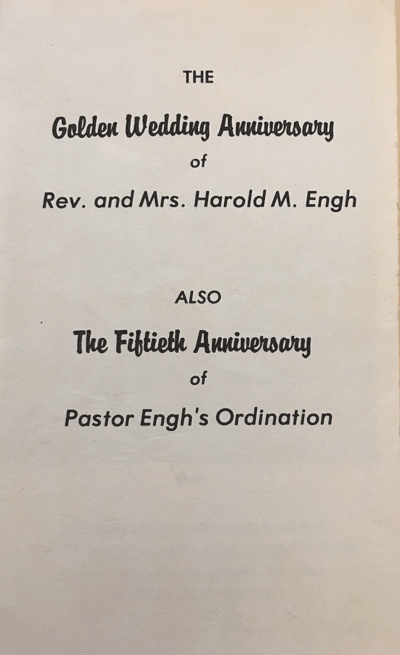 THE

Golden Wedding Anniversary

of

Rev. and Mrs. Harold M. Engh

ALSO

The Fiftieth Anniversary

of

Pastor Engh's Ordination